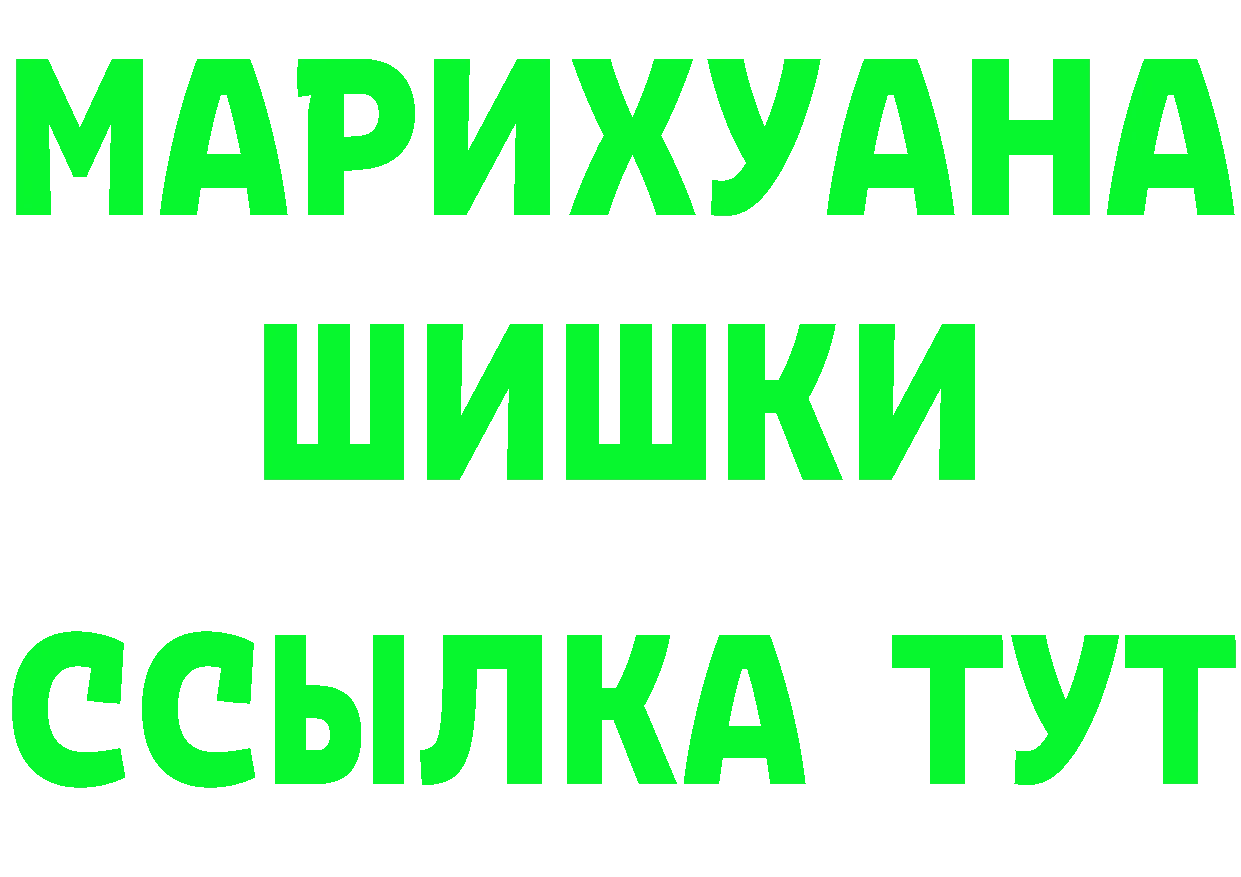 МАРИХУАНА
ШИШКИ
ССЫЛКА ТУТ